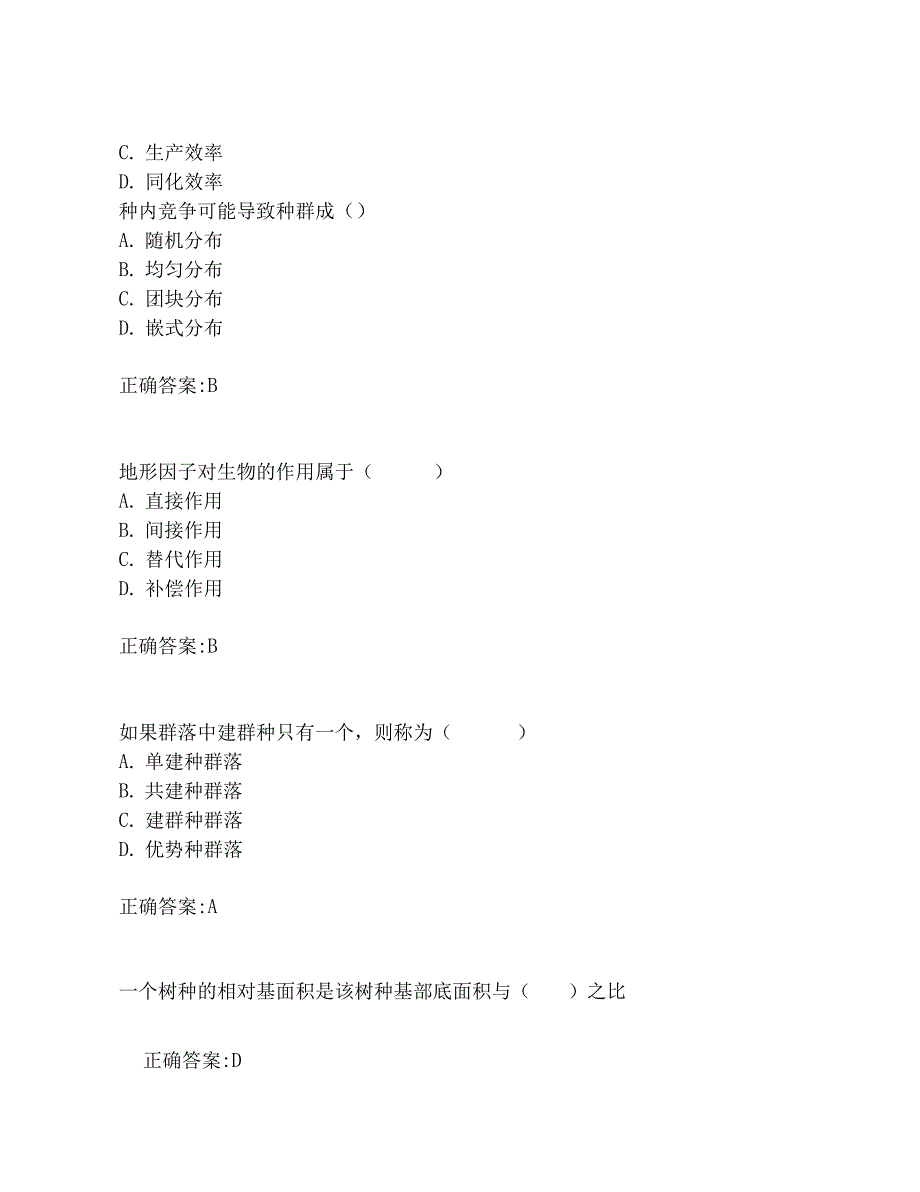 C. 生产效率
D. 同化效率
种内竞争可能导致种群成（）
A. 随机分布
B. 均匀分布
C. 团块分布
D. 嵌式分布

正确答案:B

地形因子对生物的作用属于（　　　）
A. 直接作用
B. 间接作用
C. 替代作用
D. 补偿作用

正确答案:B

如果群落中建群种只有一个，则称为（　　　）
A. 单建种群落
B. 共建种群落
C. 建群种群落
D. 优势种群落

正确答案:A

一个树种的相对基面积是该树种基部底面积与（　　）之比

正确答案:D